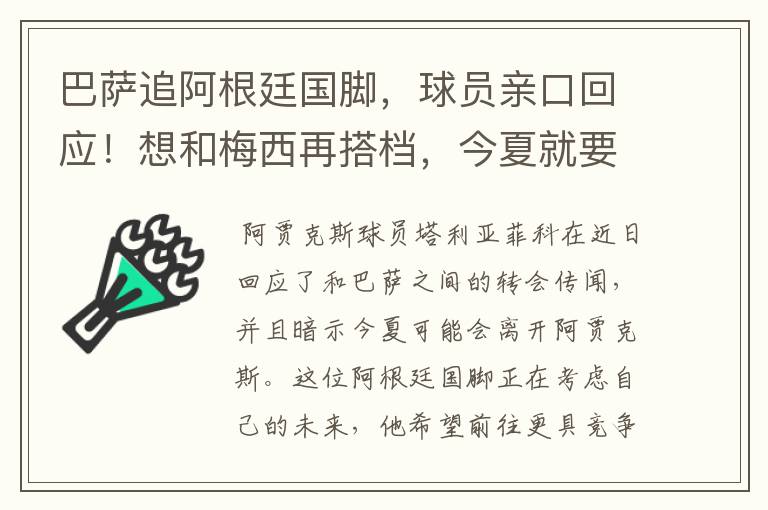 巴萨追阿根廷国脚，球员亲口回应！想和梅西再搭档，今夏就要

阿贾克斯球员塔利亚菲科在近日回应了和巴萨之间的转会传闻，并且暗示今夏可能会离开阿贾克斯。这位阿根廷国脚正在考虑自己的未来，他希望前往更具竞争